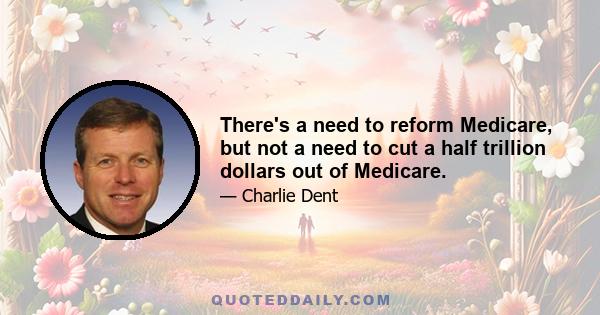 There's a need to reform Medicare, but not a need to cut a half trillion dollars out of Medicare.

— Charlie Dent

QUOTEDDAILY.COM